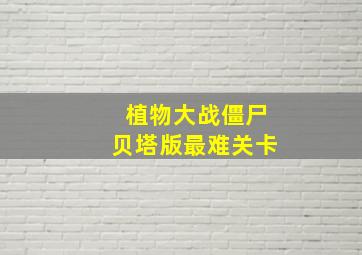 植物大战僵尸
贝塔版最难关卡